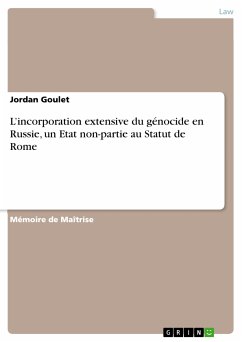 Law

Jordan Goulet

L'incorporation extensive du génocide en Russie, un Etat non-partie au Statut de Rome

Mémoire de Maîtrise

GRIN